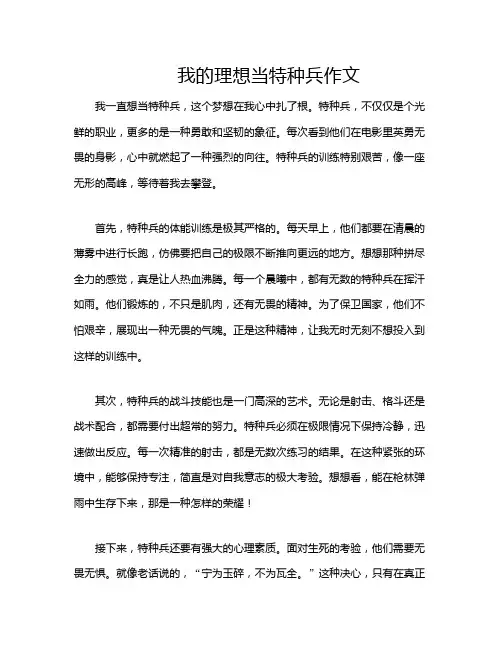 我的理想当特种兵作文

我一直想当特种兵，这个梦想在我心中扎了根。特种兵，不仅仅是个光鲜的职业，更多的是一种勇敢和坚韧的象征。每次看到他们在电影里英勇无畏的身影，心中就燃起了一种强烈的向往。特种兵的训练特别艰苦，像一座无形的高峰，等待着我去攀登。

首先，特种兵的体能训练是极其严格的。每天早上，他们都要在清晨的薄雾中进行长跑，仿佛要把自己的极限不断推向更远的地方。想想那种拼尽全力的感觉，真是让人热血沸腾。每一个晨曦中，都有无数的特种兵在挥汗如雨。他们锻炼的，不只是肌肉，还有无畏的精神。为了保卫国家，他们不怕艰辛，展现出一种无畏的气魄。正是这种精神，让我无时无刻不想投入到这样的训练中。

其次，特种兵的战斗技能也是一门高深的艺术。无论是射击、格斗还是战术配合，都需要付出超常的努力。特种兵必须在极限情况下保持冷静，迅速做出反应。每一次精准的射击，都是无数次练习的结果。在这种紧张的环境中，能够保持专注，简直是对自我意志的极大考验。想想看，能在枪林弹雨中生存下来，那是一种怎样的荣耀！

接下来，特种兵还要有强大的心理素质。面对生死的考验，他们需要无畏无惧。就像老话说的，“宁为玉碎，不为瓦全。”这种决心，只有在真正